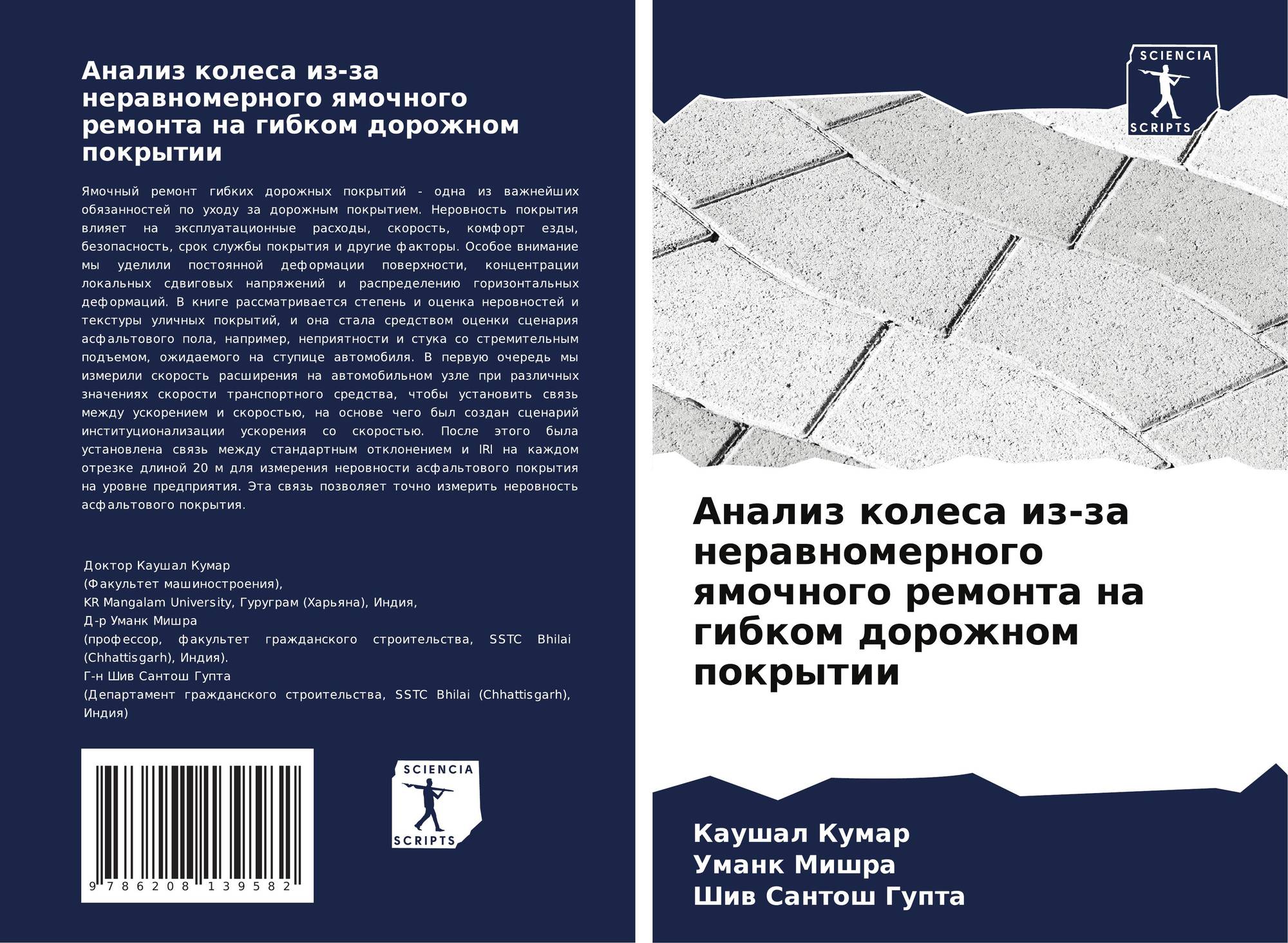 Анализ колеса из-за неравномерного ямочного ремонта на гибком дорожном покрытии

Ямочный ремонт гибких дорожных покрытий - одна из важнейших обязанностей по уходу за дорожным покрытием. Неровность покрытия влияет на эксплуатационные расходы, скорость, комфорт езды, безопасность, срок службы покрытия и другие факторы. Особое внимание мы уделили постоянной деформации поверхности, концентрации локальных сдвиговых напряжений и распределению горизонтальных деформаций. В книге рассматривается степень и оценка неровностей и текстуры уличных покрытий, и она стала средством оценки сценария асфальтового пола, например, неприятности и стука со стремительным подъемом, ожидаемого на ступице автомобиля. В первую очередь мы измерили скорость расширения на автомобильном узле при различных значениях скорости транспортного средства, чтобы установить связь между ускорением и скоростью, на основе чего был создан сценарий институционализации ускорения со скоростью. После этого была установлена связь между стандартным отклонением и IRI на каждом отрезке длиной 20 м для измерения неровности асфальтового покрытия на уровне предприятия. Эта связь позволяет точно измерить неровность асфальтового покрытия.

Доктор Каушал Кумар
(Факультет машиностроения),
KR Mangalam University, Гуруграм (Харьяна), Индия,
Д-р Уманк Мишра
(профессор, факультет гражданского строительства, SSTC Bhilai (Chhattisgarh), Индия).
Г-н Шив Сантош Гупта
(Департамент гражданского строительства, SSTC Bhilai (Chhattisgarh), Индия)

9 786208 139582

SCIENCIA
SCRIPTS

SCIENCIA
SCRIPTS

Анализ колеса из-за неравномерного ямочного ремонта на гибком дорожном покрытии

Каушал Кумар
Уманк Мишра
Шив Сантош Гупта